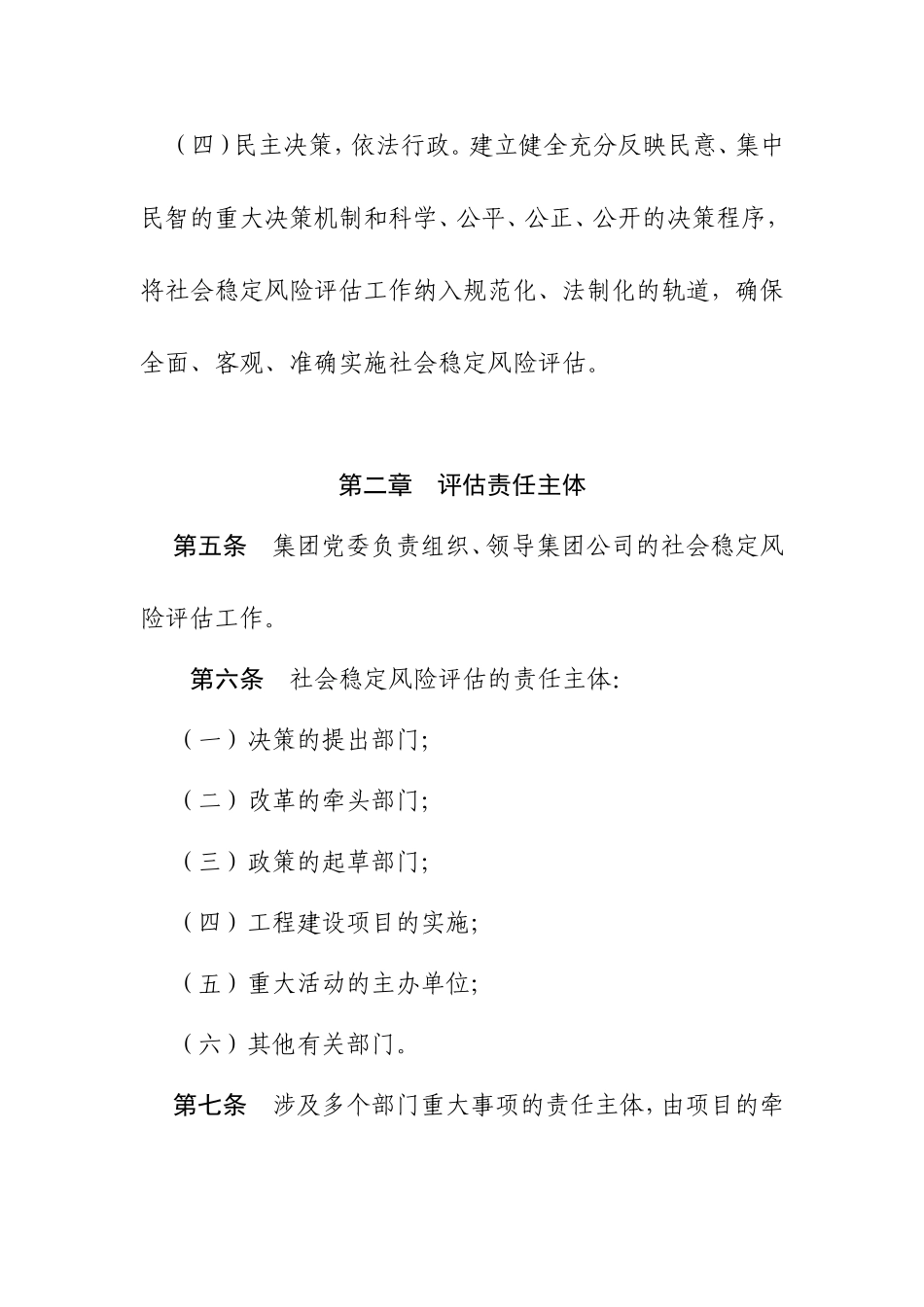 （四）民主决策，依法行政。建立健全充分反映民意、集中民智的重大决策机制和科学、公平、公正、公开的决策程序，将社会稳定风险评估工作纳入规范化、法制化的轨道，确保全面、客观、准确实施社会稳定风险评估。

第二章　评估责任主体

第五条　集团党委负责组织、领导集团公司的社会稳定风险评估工作。

第六条　社会稳定风险评估的责任主体:

（一）决策的提出部门;

（二）改革的牵头部门;

（三）政策的起草部门;

（四）工程建设项目的实施;

（五）重大活动的主办单位;

（六）其他有关部门。

第七条　涉及多个部门重大事项的责任主体，由项目的牵